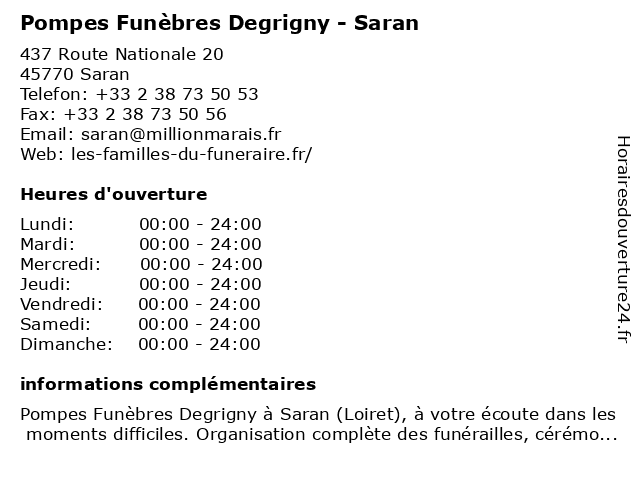 Pompes Funèbres Degrigny - Saran

437 Route Nationale 20
45770 Saran
Telefon: +33 2 38 73 50 53
Fax: +33 2 38 73 50 56
Email: saran@millionmarais.fr
Web: les-familles-du-funeraire.fr/

Heures d'ouverture

| | |
|---|---|
| Lundi: | 00:00 - 24:00 |
| Mardi: | 00:00 - 24:00 |
| Mercredi: | 00:00 - 24:00 |
| Jeudi: | 00:00 - 24:00 |
| Vendredi: | 00:00 - 24:00 |
| Samedi: | 00:00 - 24:00 |
| Dimanche: | 00:00 - 24:00 |

informations complémentaires

Pompes Funèbres Degrigny à Saran (Loiret), à votre écoute dans les moments difficiles. Organisation complète des funérailles, cérémo...

Horairesdouverture24.fr